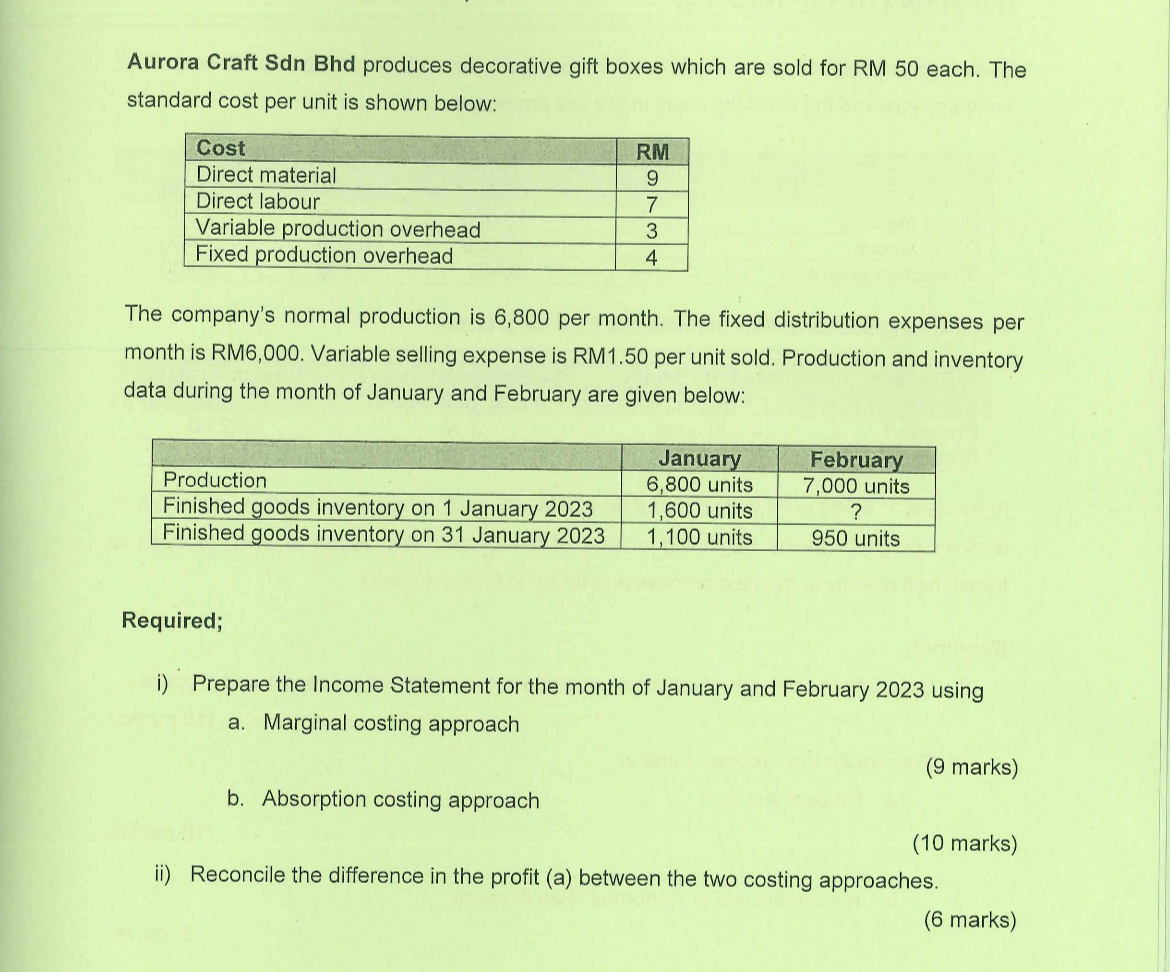 **Aurora Craft Sdn Bhd** produces decorative gift boxes which are sold for RM 50 each. The standard cost per unit is shown below:

| Cost | RM |
|---|---|
| Direct material | 9 |
| Direct labour | 7 |
| Variable production overhead | 3 |
| Fixed production overhead | 4 |

The company's normal production is 6,800 per month. The fixed distribution expenses per month is RM6,000. Variable selling expense is RM1.50 per unit sold. Production and inventory data during the month of January and February are given below:

| | January | February |
|---|---|---|
| Production | 6,800 units | 7,000 units |
| Finished goods inventory on 1 January 2023 | 1,600 units | ? |
| Finished goods inventory on 31 January 2023 | 1,100 units | 950 units |

**Required;**

i) Prepare the Income Statement for the month of January and February 2023 using
a. Marginal costing approach

(9 marks)

b. Absorption costing approach

(10 marks)

ii) Reconcile the difference in the profit (a) between the two costing approaches.

(6 marks)